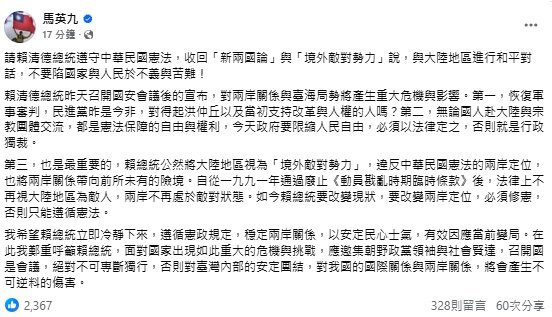 馬英九
17 分鐘 · 

請賴清德總統遵守中華民國憲法，收回「新兩國論」與「境外敵對勢力」說，與大陸地區進行和平對話，不要陷國家與人民於不義與苦難！

賴清德總統昨天召開國安會議後的宣布，對兩岸關係與臺海局勢將產生重大危機與影響。第一，恢復軍事審判，民進黨昨是今非，對得起洪仲丘以及當初支持改革與人權的人嗎？第二，無論國人赴大陸與宗教團體交流，都是憲法保障的自由與權利，今天政府要限縮人民自由，必須以法律定之，否則就是行政獨裁。

第三，也是最重要的，賴總統公然將大陸地區視為「境外敵對勢力」，違反中華民國憲法的兩岸定位，也將兩岸關係帶向前所未有的險境。自從一九九一年通過廢止《動員戡亂時期臨時條款》後，法律上不再視大陸地區為敵人，兩岸不再處於敵對狀態。如今賴總統要改變現狀，要改變兩岸定位，必須修憲，否則只能遵循憲法。

我希望賴總統立即冷靜下來，遵循憲政規定，穩定兩岸關係，以安定民心士氣，有效因應當前變局。在此我鄭重呼籲賴總統，面對國家出現如此重大的危機與挑戰，應邀集朝野政黨領袖與社會賢達，召開國是會議，絕對不可專斷獨行，否則對臺灣內部的安定團結，對我國的國際關係與兩岸關係，將會產生不可逆料的傷害。

2,367
328則留言 60次分享